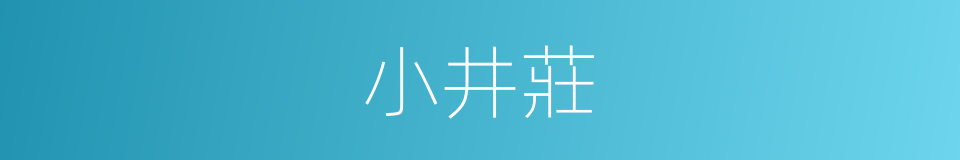 小井莊